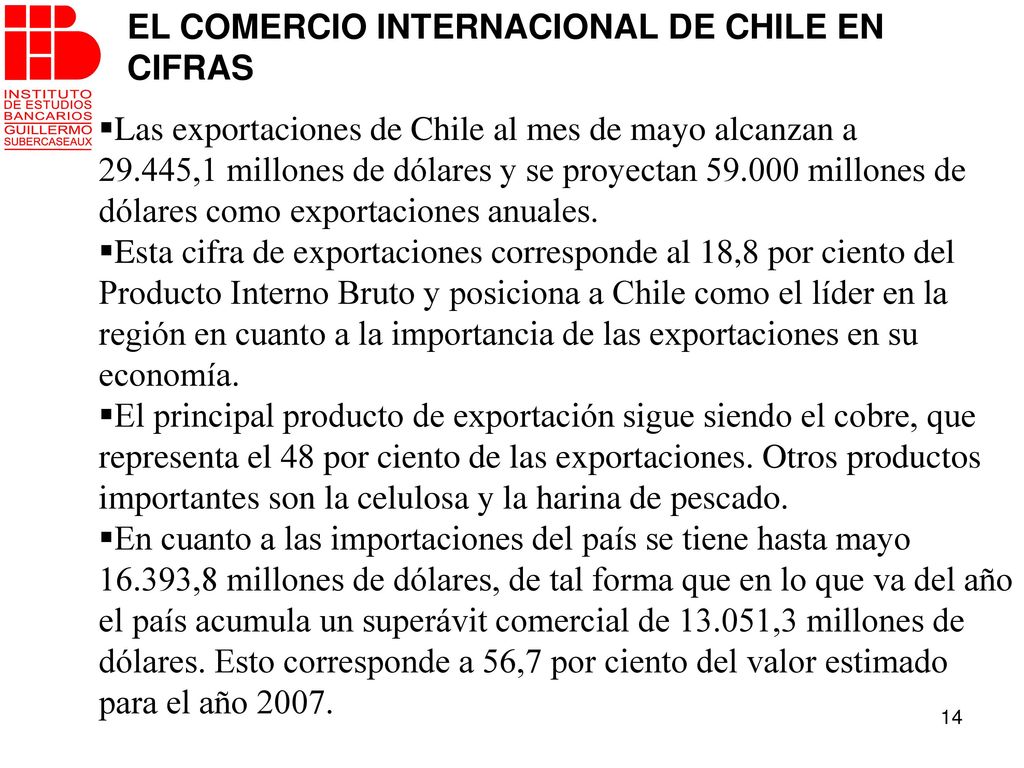 INSTITUTO DE ESTUDIOS BANCARIOS GUILLERMO SUBERCASEAUX

EL COMERCIO INTERNACIONAL DE CHILE EN CIFRAS

▪Las exportaciones de Chile al mes de mayo alcanzan a 29.445,1 millones de dólares y se proyectan 59.000 millones de dólares como exportaciones anuales.

▪Esta cifra de exportaciones corresponde al 18,8 por ciento del Producto Interno Bruto y posiciona a Chile como el líder en la región en cuanto a la importancia de las exportaciones en su economía.

▪El principal producto de exportación sigue siendo el cobre, que representa el 48 por ciento de las exportaciones. Otros productos importantes son la celulosa y la harina de pescado.

▪En cuanto a las importaciones del país se tiene hasta mayo 16.393,8 millones de dólares, de tal forma que en lo que va del año el país acumula un superávit comercial de 13.051,3 millones de dólares. Esto corresponde a 56,7 por ciento del valor estimado para el año 2007.

14